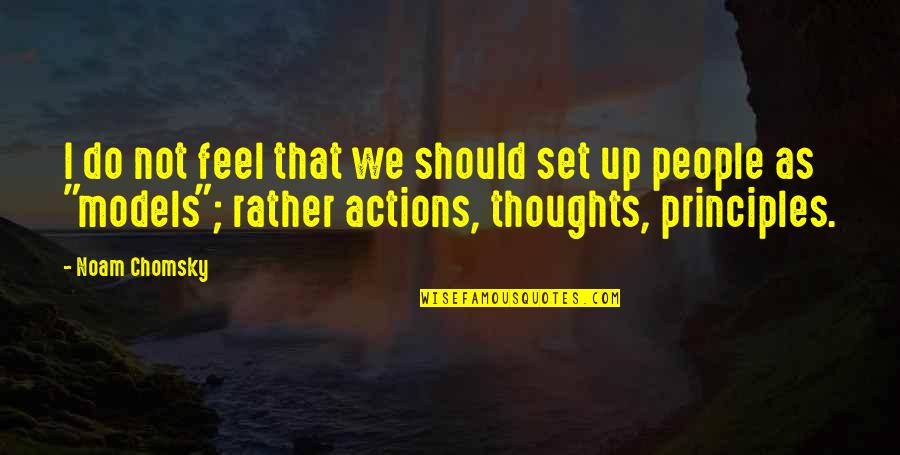 I do not feel that we should set up people as "models"; rather actions, thoughts, principles.

- Noam Chomsky

WISEFAMOUSQUOTES.COM